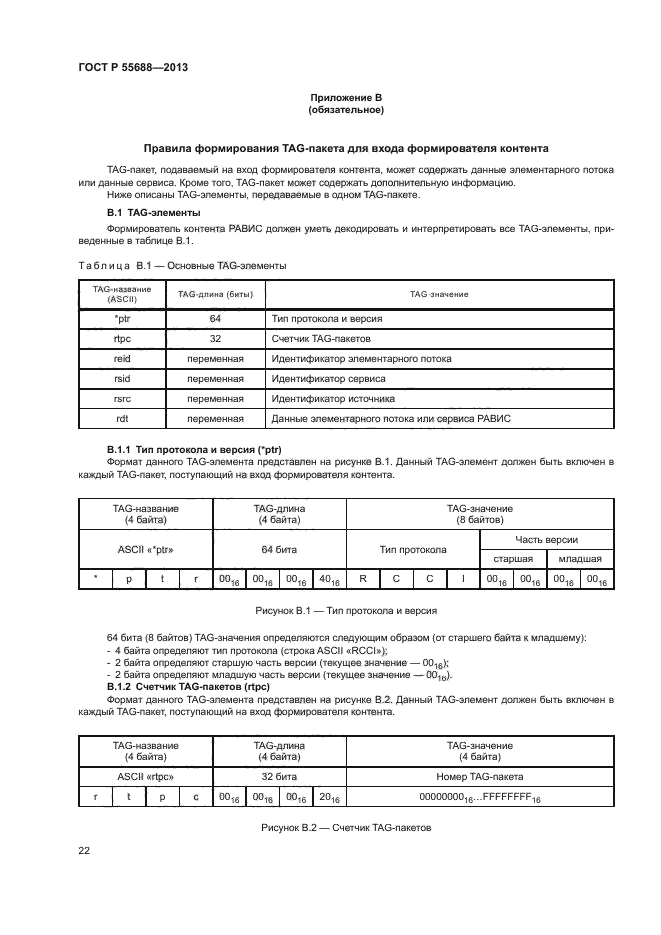 ГОСТ Р 55688—2013

Приложение В
(обязательное)

Правила формирования TAG-пакета для входа формирователя контента

TAG-пакет, подаваемый на вход формирователя контента, может содержать данные элементарного потока или данные сервиса. Кроме того, TAG-пакет может содержать дополнительную информацию.
Ниже описаны TAG-элементы, передаваемые в одном TAG-пакете.

В.1 TAG-элементы

Формирователь контента РАВИС должен уметь декодировать и интерпретировать все TAG-элементы, приведенные в таблице В.1.

Таблица В.1 — Основные TAG-элементы

| TAG-название (ASCII) | TAG-длина (биты) | TAG-значение |
|---|---|---|
| *ptr | 64 | Тип протокола и версия |
| rtpc | 32 | Счетчик TAG-пакетов |
| reid | переменная | Идентификатор элементарного потока |
| rsid | переменная | Идентификатор сервиса |
| rsrc | переменная | Идентификатор источника |
| rdt | переменная | Данные элементарного потока или сервиса РАВИС |

В.1.1 Тип протокола и версия (*ptr)
Формат данного TAG-элемента представлен на рисунке В.1. Данный TAG-элемент должен быть включен в каждый TAG-пакет, поступающий на вход формирователя контента.

| TAG-название (4 байта) | | | | TAG-длина (4 байта) | | | | TAG-значение (8 байтов) | | | | | | | |
|---|---|---|---|---|---|---|---|---|---|---|---|---|---|---|---|
| ASCII «*ptr» | | | | 64 бита | | | | Тип протокола | | | | Часть версии | | | |
| | | | | | | | | | | | | старшая | | младшая | |
| * | p | t | r | $00_{16}$ | $00_{16}$ | $00_{16}$ | $40_{16}$ | R | C | C | I | $00_{16}$ | $00_{16}$ | $00_{16}$ | $00_{16}$ |

Рисунок В.1 — Тип протокола и версия

64 бита (8 байтов) TAG-значения определяются следующим образом (от старшего байта к младшему):
- 4 байта определяют тип протокола (строка ASCII «RCCI»);
- 2 байта определяют старшую часть версии (текущее значение — $00_{16}$);
- 2 байта определяют младшую часть версии (текущее значение — $00_{16}$).

В.1.2 Счетчик TAG-пакетов (rtpc)
Формат данного TAG-элемента представлен на рисунке В.2. Данный TAG-элемент должен быть включен в каждый TAG-пакет, поступающий на вход формирователя контента.

| TAG-название (4 байта) | | | | TAG-длина (4 байта) | | | | TAG-значение (4 байта) |
|---|---|---|---|---|---|---|---|---|
| ASCII «rtpc» | | | | 32 бита | | | | Номер TAG-пакета |
| r | t | p | c | $00_{16}$ | $00_{16}$ | $00_{16}$ | $20_{16}$ | $00000000_{16}$...$FFFFFFFF_{16}$ |

Рисунок В.2 — Счетчик TAG-пакетов

22